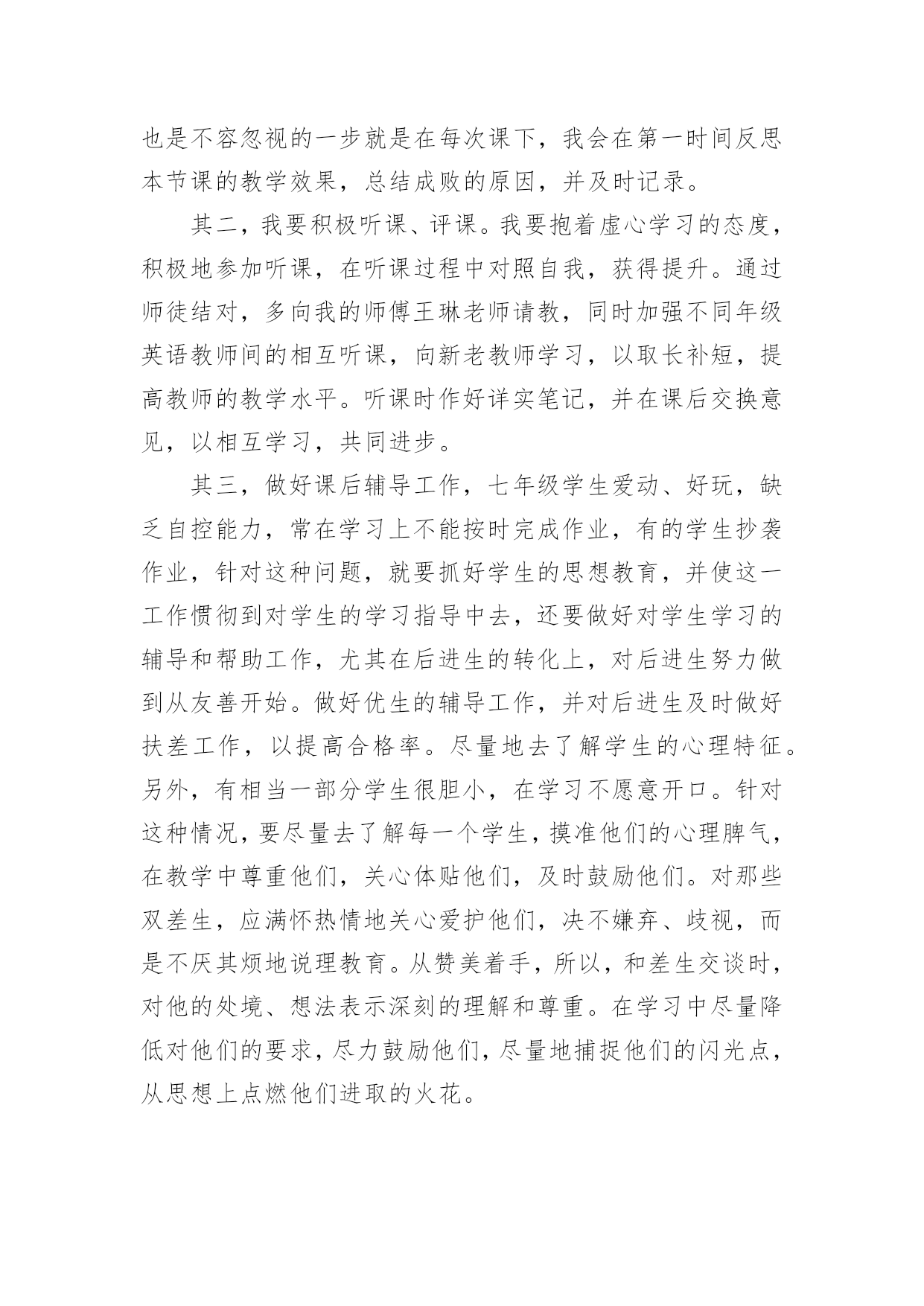 也是不容忽视的一步就是在每次课下，我会在第一时间反思本节课的教学效果，总结成败的原因，并及时记录。

其二，我要积极听课、评课。我要抱着虚心学习的态度，积极地参加听课，在听课过程中对照自我，获得提升。通过师徒结对，多向我的师傅王琳老师请教，同时加强不同年级英语教师间的相互听课，向新老教师学习，以取长补短，提高教师的教学水平。听课时作好详实笔记，并在课后交换意见，以相互学习，共同进步。

其三，做好课后辅导工作，七年级学生爱动、好玩，缺乏自控能力，常在学习上不能按时完成作业，有的学生抄袭作业，针对这种问题，就要抓好学生的思想教育，并使这一工作惯彻到对学生的学习指导中去，还要做好对学生学习的辅导和帮助工作，尤其在后进生的转化上，对后进生努力做到从友善开始。做好优生的辅导工作，并对后进生及时做好扶差工作，以提高合格率。尽量地去了解学生的心理特征。另外，有相当一部分学生很胆小，在学习不愿意开口。针对这种情况，要尽量去了解每一个学生，摸准他们的心理脾气，在教学中尊重他们，关心体贴他们，及时鼓励他们。对那些双差生，应满怀热情地关心爱护他们，决不嫌弃、歧视，而是不厌其烦地说理教育。从赞美着手，所以，和差生交谈时，对他的处境、想法表示深刻的理解和尊重。在学习中尽量降低对他们的要求，尽力鼓励他们，尽量地捕捉他们的闪光点，从思想上点燃他们进取的火花。